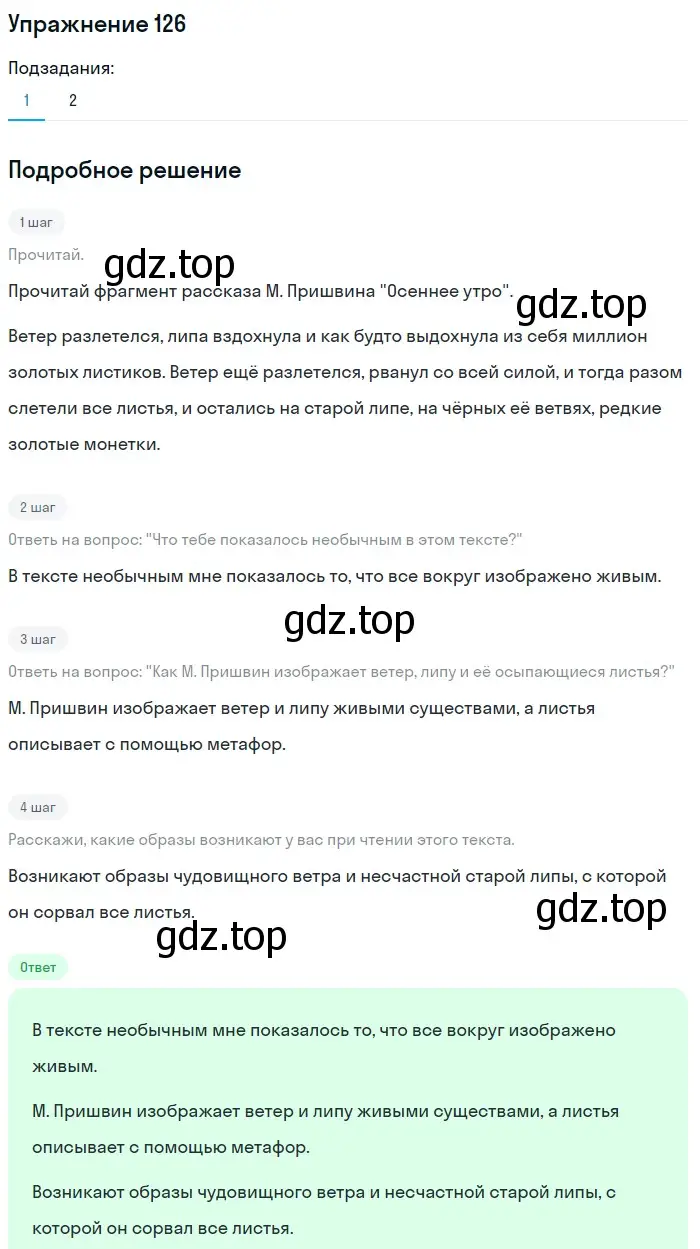 Упражнение 126

Подзадания:
1 2

Подробное решение

1 шаг
Прочитай.
gdz.top
Прочитай фрагмент рассказа М. Пришвина "Осеннее утро".
gdz.top
Ветер разлетелся, липа вздохнула и как будто выдохнула из себя миллион золотых листиков. Ветер ещё разлетелся, рванул со всей силой, и тогда разом слетели все листья, и остались на старой липе, на чёрных её ветвях, редкие золотые монетки.

2 шаг
Ответь на вопрос: "Что тебе показалось необычным в этом тексте?"
В тексте необычным мне показалось то, что все вокруг изображено живым.
gdz.top
3 шаг
Ответь на вопрос: "Как М. Пришвин изображает ветер, липу и её осыпающиеся листья?"
М. Пришвин изображает ветер и липу живыми существами, а листья описывает с помощью метафор.

4 шаг
Расскажи, какие образы возникают у вас при чтении этого текста.
Возникают образы чудовищного ветра и несчастной старой липы, с которой он сорвал все листья.
gdz.top
gdz.top
Ответ

В тексте необычным мне показалось то, что все вокруг изображено живым.

М. Пришвин изображает ветер и липу живыми существами, а листья описывает с помощью метафор.

Возникают образы чудовищного ветра и несчастной старой липы, с которой он сорвал все листья.